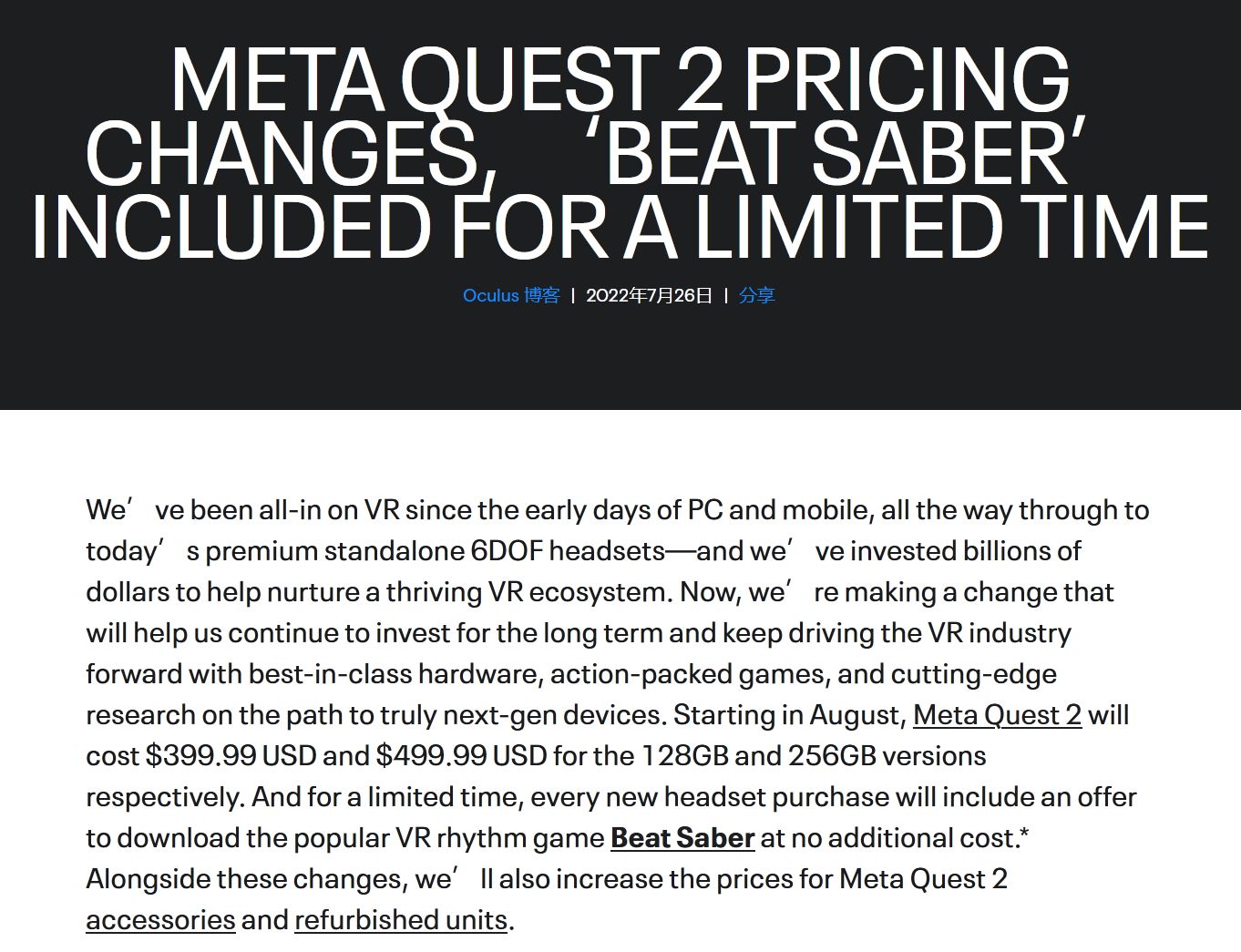 META QUEST 2 PRICING CHANGES, ‘BEAT SABER’ INCLUDED FOR A LIMITED TIME

Oculus 博客 | 2022年7月26日 | 分享

We’ve been all-in on VR since the early days of PC and mobile, all the way through to today’s premium standalone 6DOF headsets—and we’ve invested billions of dollars to help nurture a thriving VR ecosystem. Now, we’re making a change that will help us continue to invest for the long term and keep driving the VR industry forward with best-in-class hardware, action-packed games, and cutting-edge research on the path to truly next-gen devices. Starting in August, Meta Quest 2 will cost $399.99 USD and $499.99 USD for the 128GB and 256GB versions respectively. And for a limited time, every new headset purchase will include an offer to download the popular VR rhythm game Beat Saber at no additional cost.* Alongside these changes, we’ll also increase the prices for Meta Quest 2 accessories and refurbished units.